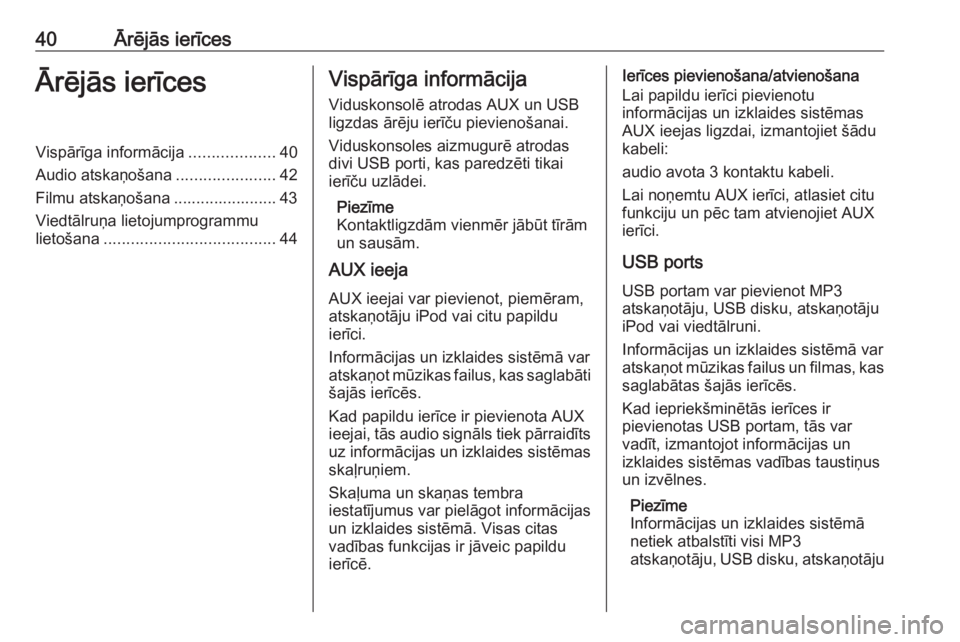 40 Ārējās ierīces

Ārējās ierīces

Vispārīga informācija ................... 40
Audio atskaņošana ...................... 42
Filmu atskaņošana ....................... 43
Viedtālruņa lietojumprogrammu lietošana ...................................... 44

Vispārīga informācija

Viduskonsolē atrodas AUX un USB ligzdas ārēju ierīču pievienošanai.

Viduskonsoles aizmugurē atrodas divi USB porti, kas paredzēti tikai ierīču uzlādei.

Piezīme
Kontaktligzdām vienmēr jābūt tīrām un sausām.

AUX ieeja

AUX ieejai var pievienot, piemēram, atskaņotāju iPod vai citu papildu ierīci.

Informācijas un izklaides sistēmā var atskaņot mūzikas failus, kas saglabāti šajās ierīcēs.

Kad papildu ierīce ir pievienota AUX ieejai, tās audio signāls tiek pārraidīts uz informācijas un izklaides sistēmas skaļruņiem.

Skaļuma un skaņas tembra iestatījumus var pielāgot informācijas un izklaides sistēmā. Visas citas vadības funkcijas ir jāveic papildu ierīcē.

Ierīces pievienošana/atvienošana
Lai papildu ierīci pievienotu informācijas un izklaides sistēmas AUX ieejas ligzdai, izmantojiet šādu kabeli:

audio avota 3 kontaktu kabeli.

Lai noņemtu AUX ierīci, atlasiet citu funkciju un pēc tam atvienojiet AUX ierīci.

USB ports

USB portam var pievienot MP3 atskaņotāju, USB disku, atskaņotāju iPod vai viedtālruni.

Informācijas un izklaides sistēmā var atskaņot mūzikas failus un filmas, kas saglabātas šajās ierīcēs.

Kad iepriekšminētās ierīces ir pievienotas USB portam, tās var vadīt, izmantojot informācijas un izklaides sistēmas vadības taustiņus un izvēlnes.

Piezīme
Informācijas un izklaides sistēmā netiek atbalstīti visi MP3 atskaņotāju, USB disku, atskaņotāju

carmanualsonline.info